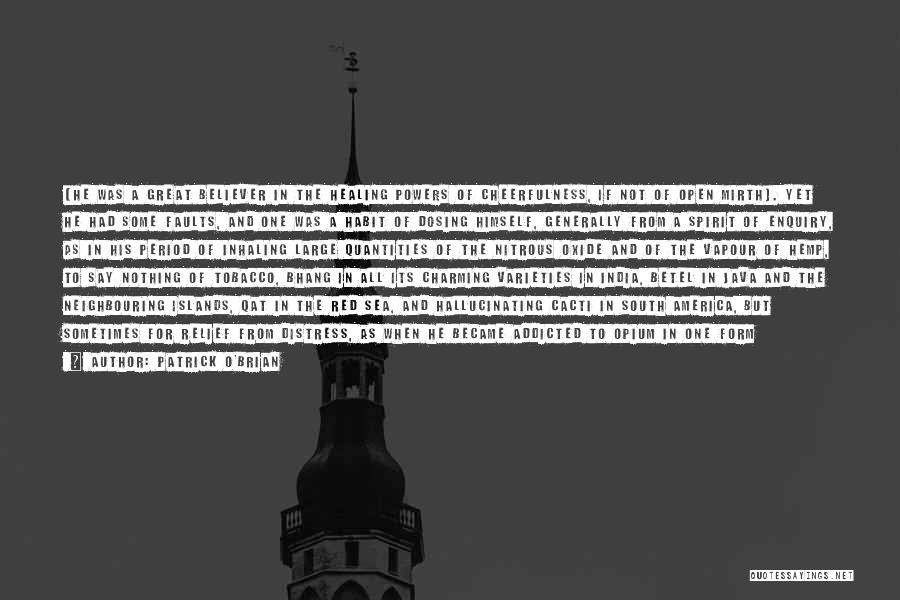 (HE WAS A GREAT BELIEVER IN THE HEALING POWERS OF CHEERFULNESS, IF NOT OF OPEN MIRTH). YET HE HAD SOME FAULTS, AND ONE WAS A HABIT OF DOSING HIMSELF, GENERALLY FROM A SPIRIT OF ENQUIRY, AS IN HIS PERIOD OF INHALING LARGE QUANTITIES OF THE NITROUS OXIDE AND OF THE VAPOUR OF HEMP, TO SAY NOTHING OF TOBACCO, BHANG IN ALL ITS CHARMING VARIETIES IN INDIA, BETEL IN JAVA AND THE NEIGHBOURING ISLANDS, QAT IN THE RED SEA, AND HALLUCINATING CACTI IN SOUTH AMERICA, BUT SOMETIMES FOR RELIEF FROM DISTRESS, AS WHEN HE BECAME ADDICTED TO OPIUM IN ONE FORM

AUTHOR: PATRICK O'BRIAN

QUOTESSAYINGS.NET